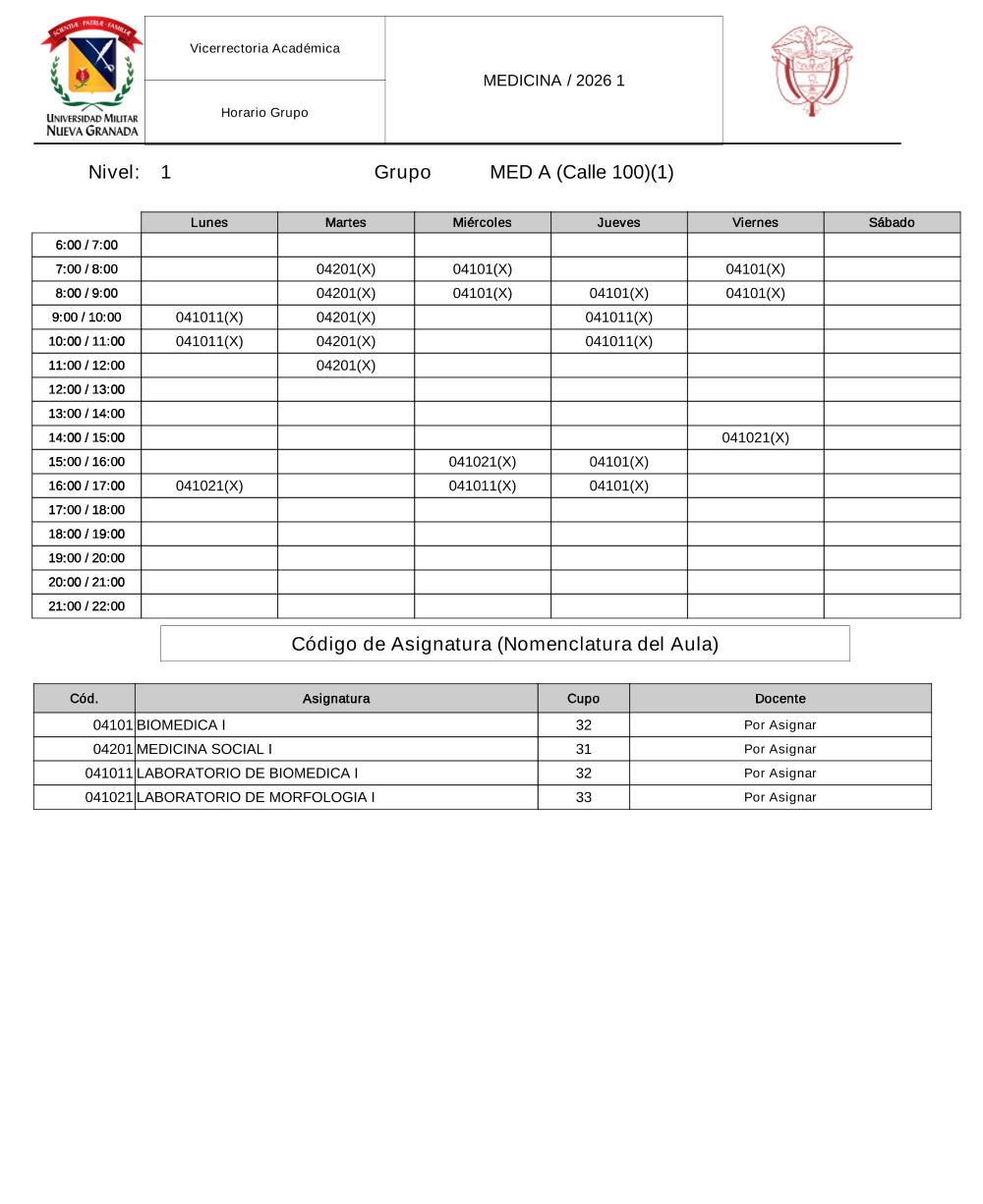 SCIENTIÆ · PATRIÆ · FAMILIÆ
UNIVERSIDAD MILITAR NUEVA GRANADA

Vicerrectoria Académica

Horario Grupo

MEDICINA / 2026 1

Nivel: 1 Grupo MED A (Calle 100)(1)

| | Lunes | Martes | Miércoles | Jueves | Viernes | Sábado |
|---|---|---|---|---|---|---|
| 6:00 / 7:00 | | | | | | |
| 7:00 / 8:00 | | 04201(X) | 04101(X) | | 04101(X) | |
| 8:00 / 9:00 | | 04201(X) | 04101(X) | 04101(X) | 04101(X) | |
| 9:00 / 10:00 | 041011(X) | 04201(X) | | 041011(X) | | |
| 10:00 / 11:00 | 041011(X) | 04201(X) | | 041011(X) | | |
| 11:00 / 12:00 | | 04201(X) | | | | |
| 12:00 / 13:00 | | | | | | |
| 13:00 / 14:00 | | | | | | |
| 14:00 / 15:00 | | | | | 041021(X) | |
| 15:00 / 16:00 | | | 041021(X) | 04101(X) | | |
| 16:00 / 17:00 | 041021(X) | | 041011(X) | 04101(X) | | |
| 17:00 / 18:00 | | | | | | |
| 18:00 / 19:00 | | | | | | |
| 19:00 / 20:00 | | | | | | |
| 20:00 / 21:00 | | | | | | |
| 21:00 / 22:00 | | | | | | |

Código de Asignatura (Nomenclatura del Aula)

| Cód. | Asignatura | Cupo | Docente |
|---|---|---|---|
| 04101 | BIOMEDICA I | 32 | Por Asignar |
| 04201 | MEDICINA SOCIAL I | 31 | Por Asignar |
| 041011 | LABORATORIO DE BIOMEDICA I | 32 | Por Asignar |
| 041021 | LABORATORIO DE MORFOLOGIA I | 33 | Por Asignar |